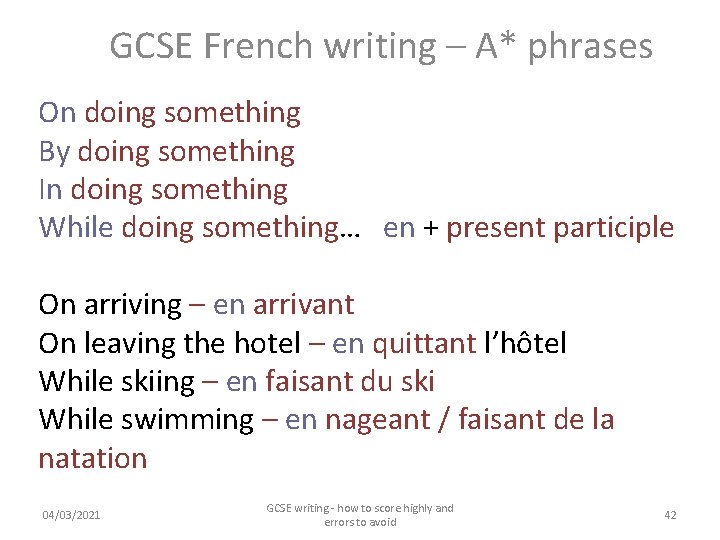 GCSE French writing – A* phrases

On doing something
By doing something
In doing something
While doing something… en + present participle

On arriving – en arrivant
On leaving the hotel – en quittant l'hôtel
While skiing – en faisant du ski
While swimming – en nageant / faisant de la natation

04/03/2021

GCSE writing - how to score highly and errors to avoid

42